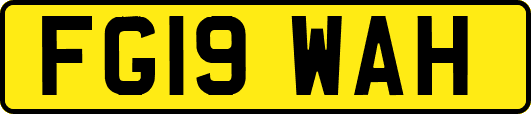 FG19 WAH